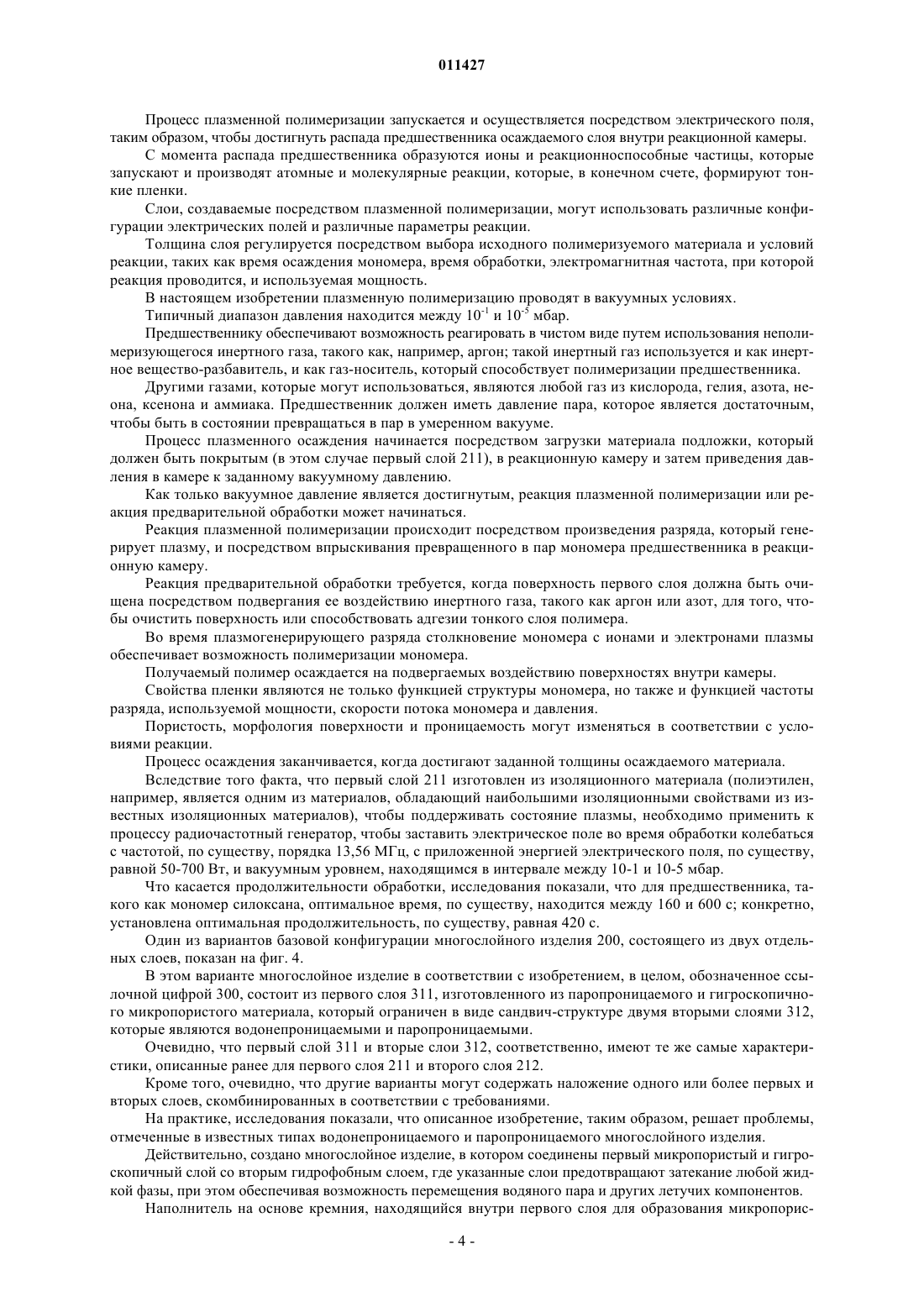 011427

Процесс плазменной полимеризации запускается и осуществляется посредством электрического поля, таким образом, чтобы достигнуть распада предшественника осаждаемого слоя внутри реакционной камеры.

С момента распада предшественника образуются ионы и реакционноспособные частицы, которые запускают и производят атомные и молекулярные реакции, которые, в конечном счете, формируют тонкие пленки.

Слои, создаваемые посредством плазменной полимеризации, могут использовать различные конфигурации электрических полей и различные параметры реакции.

Толщина слоя регулируется посредством выбора исходного полимеризуемого материала и условий реакции, таких как время осаждения мономера, время обработки, электромагнитная частота, при которой реакция проводится, и используемая мощность.

В настоящем изобретении плазменную полимеризацию проводят в вакуумных условиях.

Типичный диапазон давления находится между $10^{-1}$ и $10^{-5}$ мбар.

Предшественнику обеспечивают возможность реагировать в чистом виде путем использования неполимеризующегося инертного газа, такого как, например, аргон; такой инертный газ используется и как инертное вещество-разбавитель, и как газ-носитель, который способствует полимеризации предшественника.

Другими газами, которые могут использоваться, являются любой газ из кислорода, гелия, азота, неона, ксенона и аммиака. Предшественник должен иметь давление пара, которое является достаточным, чтобы быть в состоянии превращаться в пар в умеренном вакууме.

Процесс плазменного осаждения начинается посредством загрузки материала подложки, который должен быть покрытым (в этом случае первый слой 211), в реакционную камеру и затем приведения давления в камере к заданному вакуумному давлению.

Как только вакуумное давление является достигнутым, реакция плазменной полимеризации или реакция предварительной обработки может начинаться.

Реакция плазменной полимеризации происходит посредством произведения разряда, который генерирует плазму, и посредством впрыскивания превращенного в пар мономера предшественника в реакционную камеру.

Реакция предварительной обработки требуется, когда поверхность первого слоя должна быть очищена посредством подвергания ее воздействию инертного газа, такого как аргон или азот, для того, чтобы очистить поверхность или способствовать адгезии тонкого слоя полимера.

Во время плазмогенерирующего разряда столкновение мономера с ионами и электронами плазмы обеспечивает возможность полимеризации мономера.

Получаемый полимер осаждается на подвергаемых воздействию поверхностях внутри камеры.

Свойства пленки являются не только функцией структуры мономера, но также и функцией частоты разряда, используемой мощности, скорости потока мономера и давления.

Пористость, морфология поверхности и проницаемость могут изменяться в соответствии с условиями реакции.

Процесс осаждения заканчивается, когда достигают заданной толщины осаждаемого материала.

Вследствие того факта, что первый слой 211 изготовлен из изоляционного материала (полиэтилен, например, является одним из материалов, обладающий наибольшими изоляционными свойствами из известных изоляционных материалов), чтобы поддерживать состояние плазмы, необходимо применить к процессу радиочастотный генератор, чтобы заставить электрическое поле во время обработки колебаться с частотой, по существу, порядка 13,56 МГц, с приложенной энергией электрического поля, по существу, равной 50-700 Вт, и вакуумным уровнем, находящимся в интервале между 10-1 и 10-5 мбар.

Что касается продолжительности обработки, исследования показали, что для предшественника, такого как мономер силоксана, оптимальное время, по существу, находится между 160 и 600 с; конкретно, установлена оптимальная продолжительность, по существу, равная 420 с.

Один из вариантов базовой конфигурации многослойного изделия 200, состоящего из двух отдельных слоев, показан на фиг. 4.

В этом варианте многослойное изделие в соответствии с изобретением, в целом, обозначенное ссылочной цифрой 300, состоит из первого слоя 311, изготовленного из паропроницаемого и гигроскопичного микропористого материала, который ограничен в виде сандвич-структуре двумя вторыми слоями 312, которые являются водонепроницаемыми и паропроницаемыми.

Очевидно, что первый слой 311 и вторые слои 312, соответственно, имеют те же самые характеристики, описанные ранее для первого слоя 211 и второго слоя 212.

Кроме того, очевидно, что другие варианты могут содержать наложение одного или более первых и вторых слоев, скомбинированных в соответствии с требованиями.

На практике, исследования показали, что описанное изобретение, таким образом, решает проблемы, отмеченные в известных типах водонепроницаемого и паропроницаемого многослойного изделия.

Действительно, создано многослойное изделие, в котором соединены первый микропористый и гигроскопичный слой со вторым гидрофобным слоем, где указанные слои предотвращают затекание любой жидкой фазы, при этом обеспечивая возможность перемещения водяного пара и других летучих компонентов.

Наполнитель на основе кремния, находящийся внутри первого слоя для образования микропорис-

- 4 -